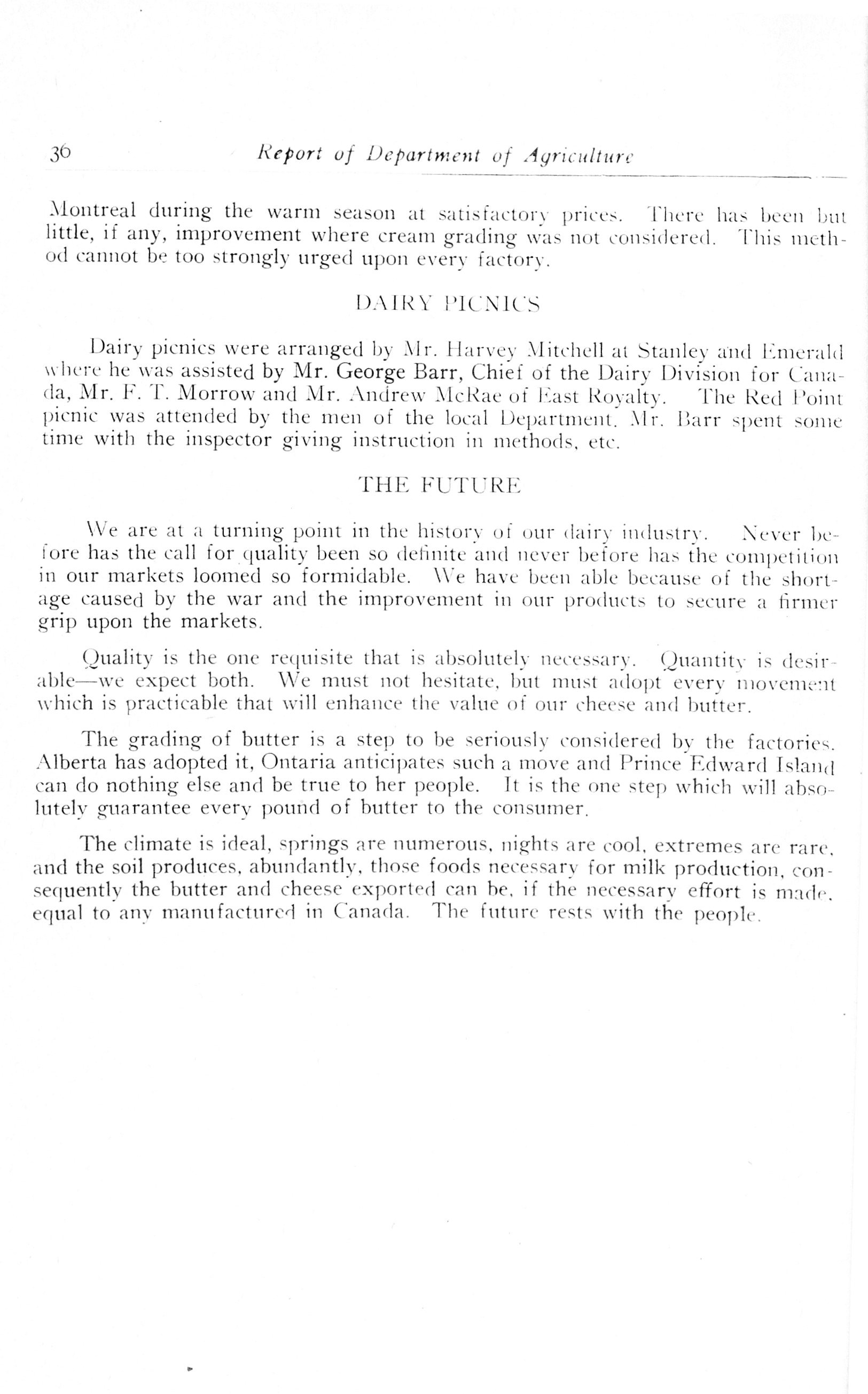 36 Report of Department of Agriculture

Montreal during the warm season at satisfactory prices. There has been but little, if any, improvement where cream grading was not considered. This method cannot be too strongly urged upon every factory.

DAIRY PICNICS

Dairy picnics were arranged by Mr. Harvey Mitchell at Stanley and Emerald where he was assisted by Mr. George Barr, Chief of the Dairy Division for Canada, Mr. F. T. Morrow and Mr. Andrew McRae of East Royalty. The Red Point picnic was attended by the men of the local Department. Mr. Barr spent some time with the inspector giving instruction in methods, etc.

THE FUTURE

We are at a turning point in the history of our dairy industry. Never before has the call for quality been so definite and never before has the competition in our markets loomed so formidable. We have been able because of the shortage caused by the war and the improvement in our products to secure a firmer grip upon the markets.

Quality is the one requisite that is absolutely necessary. Quantity is desirable—we expect both. We must not hesitate, but must adopt every movement which is practicable that will enhance the value of our cheese and butter.

The grading of butter is a step to be seriously considered by the factories. Alberta has adopted it, Ontaria anticipates such a move and Prince Edward Island can do nothing else and be true to her people. It is the one step which will absolutely guarantee every pound of butter to the consumer.

The climate is ideal, springs are numerous, nights are cool, extremes are rare, and the soil produces, abundantly, those foods necessary for milk production, consequently the butter and cheese exported can be, if the necessary effort is made, equal to any manufactured in Canada. The future rests with the people.